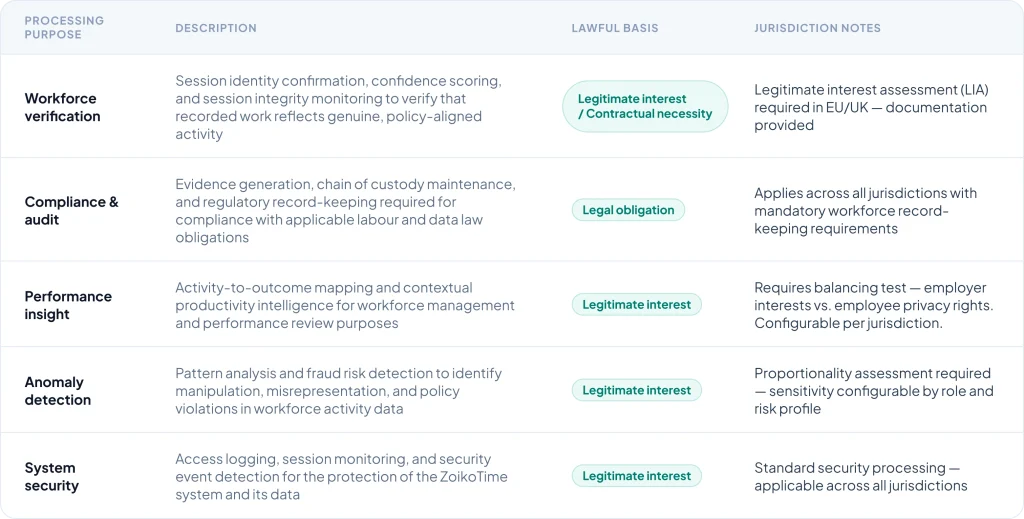 | PROCESSING PURPOSE | DESCRIPTION | LAWFUL BASIS | JURISDICTION NOTES |
|---|---|---|---|
| Workforce verification | Session identity confirmation, confidence scoring, and session integrity monitoring to verify that recorded work reflects genuine, policy-aligned activity | Legitimate interest / Contractual necessity | Legitimate interest assessment (LIA) required in EU/UK — documentation provided |
| Compliance & audit | Evidence generation, chain of custody maintenance, and regulatory record-keeping required for compliance with applicable labour and data law obligations | Legal obligation | Applies across all jurisdictions with mandatory workforce record-keeping requirements |
| Performance insight | Activity-to-outcome mapping and contextual productivity intelligence for workforce management and performance review purposes | Legitimate interest | Requires balancing test — employer interests vs. employee privacy rights. Configurable per jurisdiction. |
| Anomaly detection | Pattern analysis and fraud risk detection to identify manipulation, misrepresentation, and policy violations in workforce activity data | Legitimate interest | Proportionality assessment required — sensitivity configurable by role and risk profile |
| System security | Access logging, session monitoring, and security event detection for the protection of the ZoikoTime system and its data | Legitimate interest | Standard security processing — applicable across all jurisdictions |